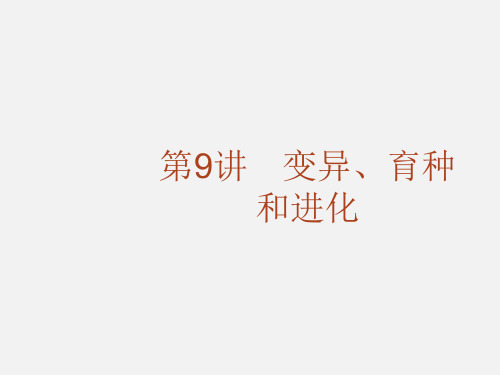 第9讲　变异、育种和进化